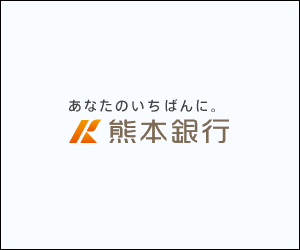 あなたのいちばんに。
熊本銀行